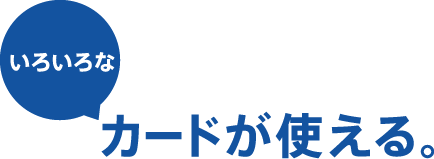 いろいろな

カードが使える。